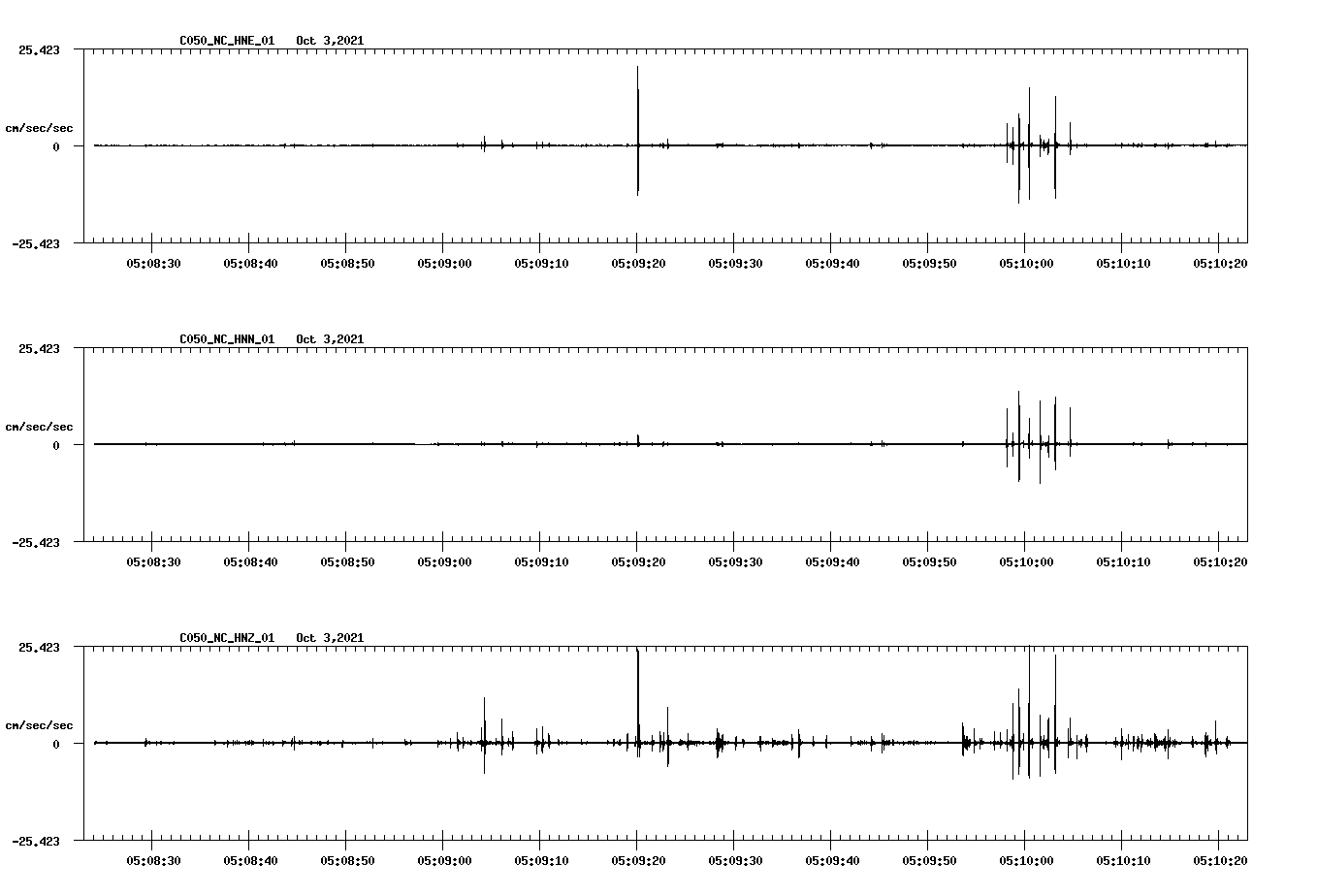 C050_NC_HNE_01 Oct 3,2021

25.423

cm/sec/sec

0

-25.423

05:08:30 05:08:40 05:08:50 05:09:00 05:09:10 05:09:20 05:09:30 05:09:40 05:09:50 05:10:00 05:10:10 05:10:20

C050_NC_HNN_01 Oct 3,2021

25.423

cm/sec/sec

0

-25.423

05:08:30 05:08:40 05:08:50 05:09:00 05:09:10 05:09:20 05:09:30 05:09:40 05:09:50 05:10:00 05:10:10 05:10:20

C050_NC_HNZ_01 Oct 3,2021

25.423

cm/sec/sec

0

-25.423

05:08:30 05:08:40 05:08:50 05:09:00 05:09:10 05:09:20 05:09:30 05:09:40 05:09:50 05:10:00 05:10:10 05:10:20